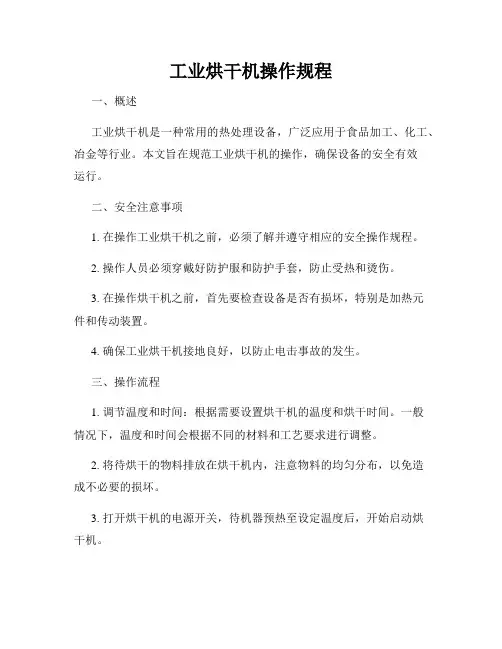 工业烘干机操作规程

一、概述

工业烘干机是一种常用的热处理设备，广泛应用于食品加工、化工、冶金等行业。本文旨在规范工业烘干机的操作，确保设备的安全有效运行。

二、安全注意事项

1. 在操作工业烘干机之前，必须了解并遵守相应的安全操作规程。

2. 操作人员必须穿戴好防护服和防护手套，防止受热和烫伤。

3. 在操作烘干机之前，首先要检查设备是否有损坏，特别是加热元件和传动装置。

4. 确保工业烘干机接地良好，以防止电击事故的发生。

三、操作流程

1. 调节温度和时间：根据需要设置烘干机的温度和烘干时间。一般情况下，温度和时间会根据不同的材料和工艺要求进行调整。

2. 将待烘干的物料排放在烘干机内，注意物料的均匀分布，以免造成不必要的损坏。

3. 打开烘干机的电源开关，待机器预热至设定温度后，开始启动烘干机。